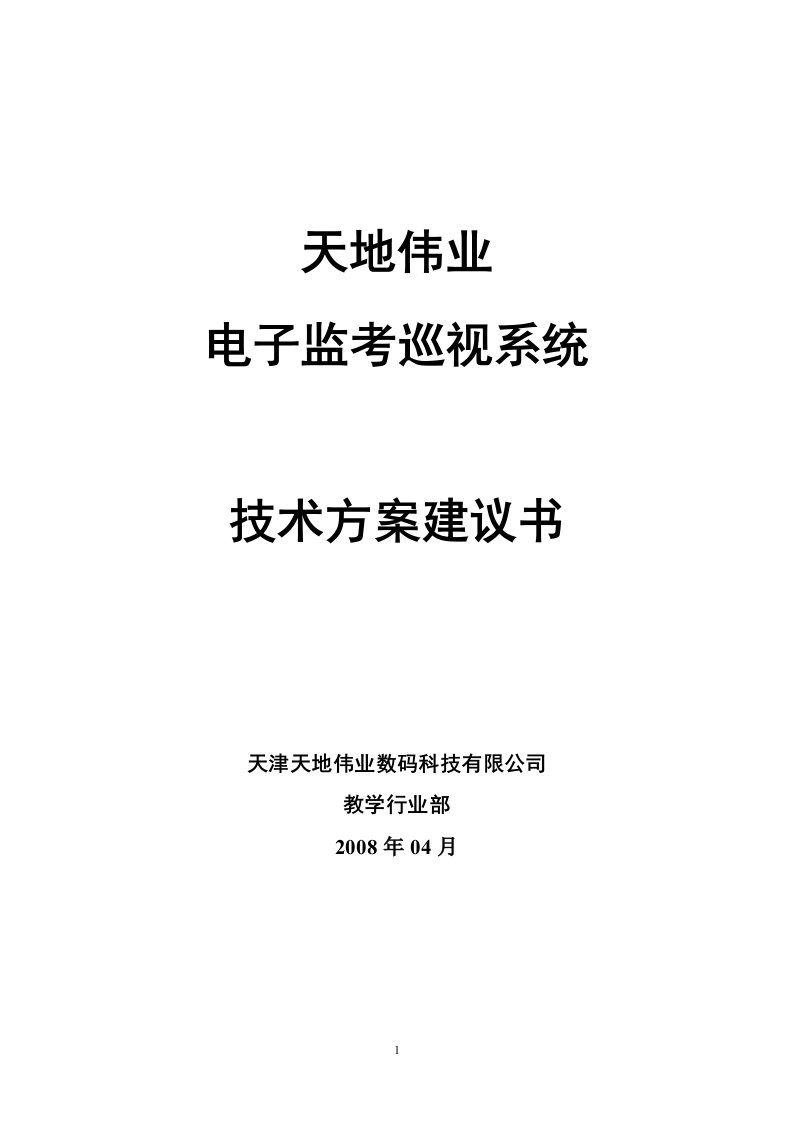 天地伟业

电子监考巡视系统

技术方案建议书

天津天地伟业数码科技有限公司

教学行业部

2008 年 04 月

1